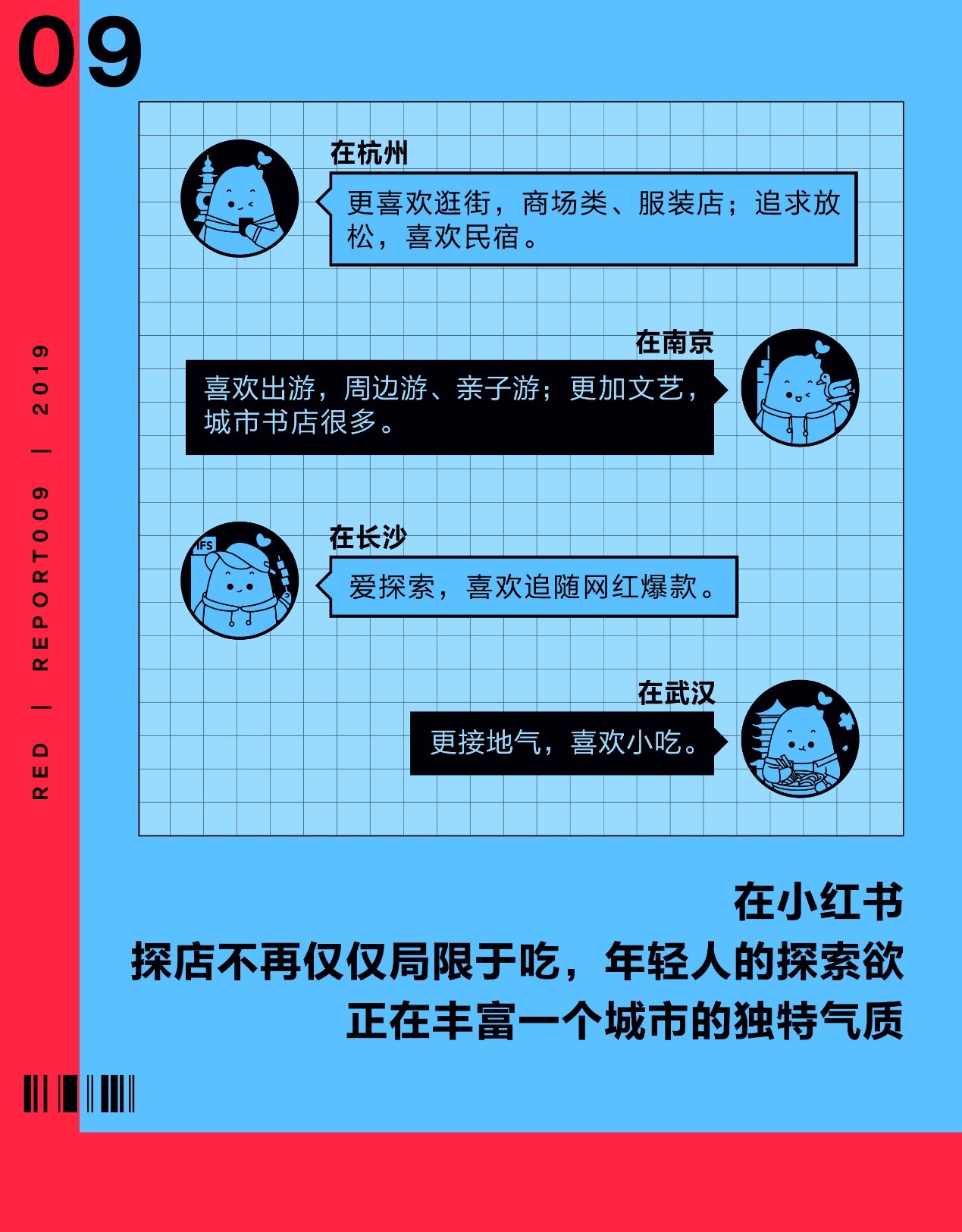 09

RED | REPORT009 | 2019

在杭州

更喜欢逛街，商场类、服装店；追求放松，喜欢民宿。

在南京

喜欢出游，周边游、亲子游；更加文艺，城市书店很多。

在长沙

爱探索，喜欢追随网红爆款。

在武汉

更接地气，喜欢小吃。

在小红书
探店不再仅仅局限于吃，年轻人的探索欲
正在丰富一个城市的独特气质